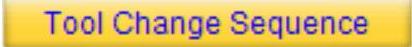 Tool Change Sequence